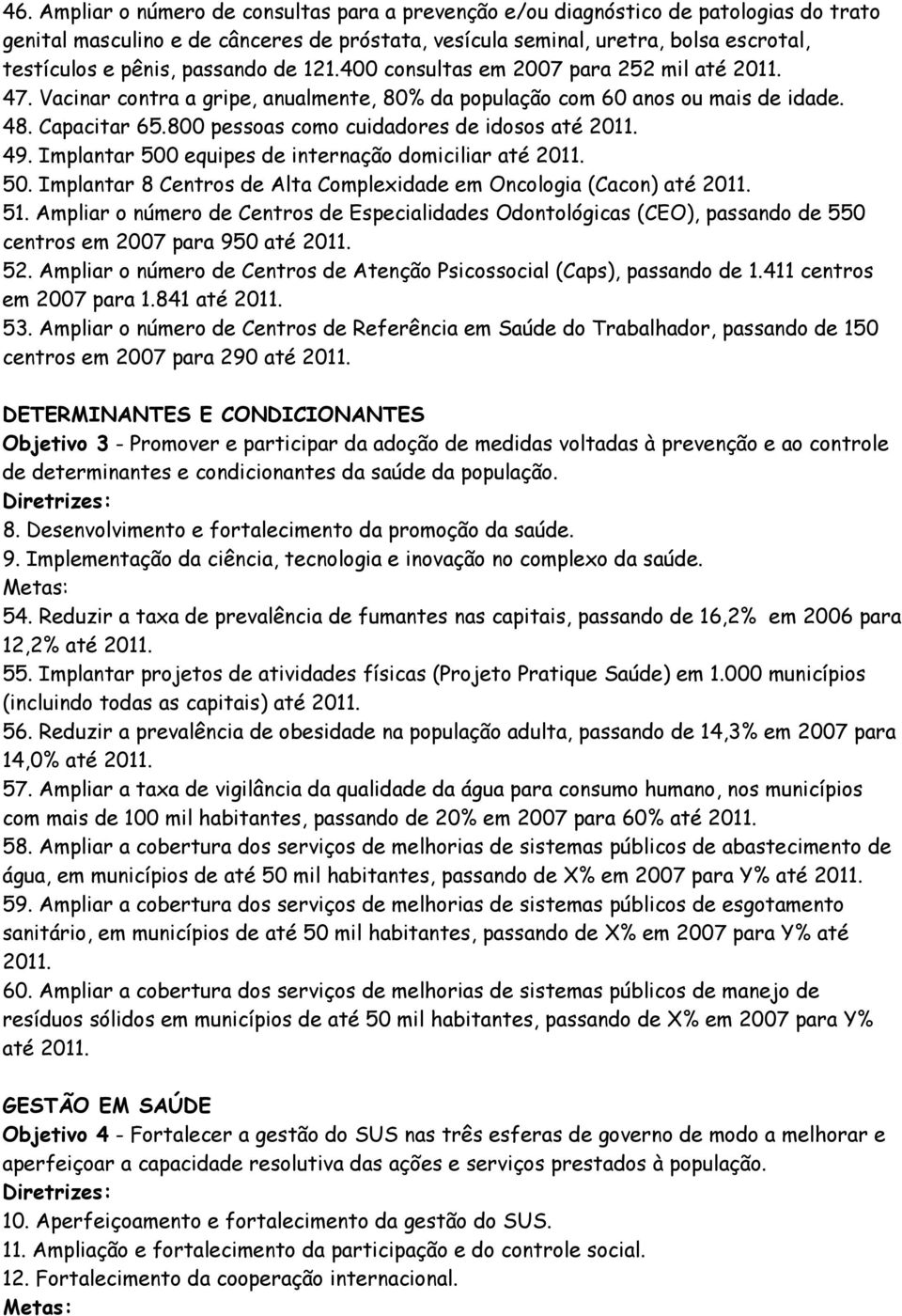 46. Ampliar o número de consultas para a prevenção e/ou diagnóstico de patologias do trato genital masculino e de cânceres de próstata, vesícula seminal, uretra, bolsa escrotal, testículos e pênis, passando de 121.400 consultas em 2007 para 252 mil até 2011. 47. Vacinar contra a gripe, anualmente, 80% da população com 60 anos ou mais de idade. 48. Capacitar 65.800 pessoas como cuidadores de idosos até 2011.
49. Implantar 500 equipes de internação domiciliar até 2011.
50. Implantar 8 Centros de Alta Complexidade em Oncologia (Cacon) até 2011.
51. Ampliar o número de Centros de Especialidades Odontológicas (CEO), passando de 550 centros em 2007 para 950 até 2011.
52. Ampliar o número de Centros de Atenção Psicossocial (Caps), passando de 1.411 centros em 2007 para 1.841 até 2011.
53. Ampliar o número de Centros de Referência em Saúde do Trabalhador, passando de 150 centros em 2007 para 290 até 2011.

DETERMINANTES E CONDICIONANTES
Objetivo 3 - Promover e participar da adoção de medidas voltadas à prevenção e ao controle de determinantes e condicionantes da saúde da população.
Diretrizes:
8. Desenvolvimento e fortalecimento da promoção da saúde.
9. Implementação da ciência, tecnologia e inovação no complexo da saúde.
Metas:
54. Reduzir a taxa de prevalência de fumantes nas capitais, passando de 16,2% em 2006 para 12,2% até 2011.
55. Implantar projetos de atividades físicas (Projeto Pratique Saúde) em 1.000 municípios (incluindo todas as capitais) até 2011.
56. Reduzir a prevalência de obesidade na população adulta, passando de 14,3% em 2007 para 14,0% até 2011.
57. Ampliar a taxa de vigilância da qualidade da água para consumo humano, nos municípios com mais de 100 mil habitantes, passando de 20% em 2007 para 60% até 2011.
58. Ampliar a cobertura dos serviços de melhorias de sistemas públicos de abastecimento de água, em municípios de até 50 mil habitantes, passando de X% em 2007 para Y% até 2011.
59. Ampliar a cobertura dos serviços de melhorias de sistemas públicos de esgotamento sanitário, em municípios de até 50 mil habitantes, passando de X% em 2007 para Y% até 2011.
60. Ampliar a cobertura dos serviços de melhorias de sistemas públicos de manejo de resíduos sólidos em municípios de até 50 mil habitantes, passando de X% em 2007 para Y% até 2011.

GESTÃO EM SAÚDE
Objetivo 4 - Fortalecer a gestão do SUS nas três esferas de governo de modo a melhorar e aperfeiçoar a capacidade resolutiva das ações e serviços prestados à população.
Diretrizes:
10. Aperfeiçoamento e fortalecimento da gestão do SUS.
11. Ampliação e fortalecimento da participação e do controle social.
12. Fortalecimento da cooperação internacional.
Metas: